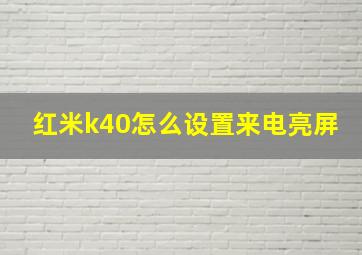 红米k40怎么设置来电亮屏